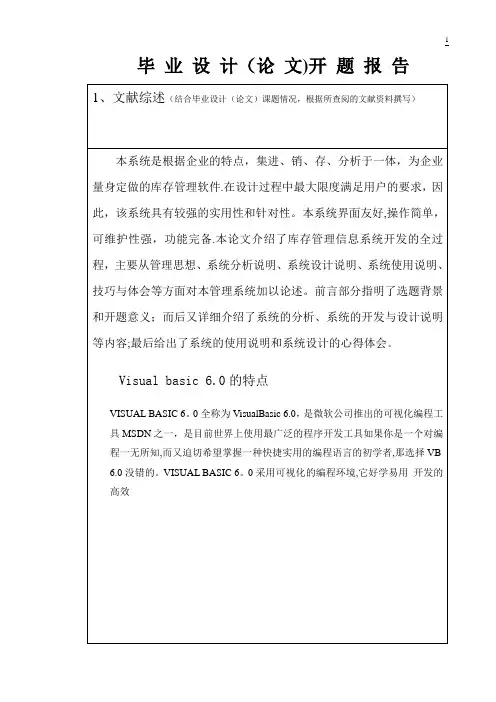 1

毕 业 设 计（论 文)开 题 报 告

1、文献综述（结合毕业设计（论文）课题情况，根据所查阅的文献资料撰写）

本系统是根据企业的特点，集进、销、存、分析于一体，为企业量身定做的库存管理软件.在设计过程中最大限度满足用户的要求，因此，该系统具有较强的实用性和针对性。本系统界面友好,操作简单，可维护性强，功能完备.本论文介绍了库存管理信息系统开发的全过程，主要从管理思想、系统分析说明、系统设计说明、系统使用说明、技巧与体会等方面对本管理系统加以论述。前言部分指明了选题背景和开题意义；而后又详细介绍了系统的分析、系统的开发与设计说明等内容;最后给出了系统的使用说明和系统设计的心得体会。

Visual basic 6.0 的特点

VISUAL BASIC 6。0 全称为 VisualBasic 6.0，是微软公司推出的可视化编程工具 MSDN 之一，是目前世界上使用最广泛的程序开发工具如果你是一个对编程一无所知,而又迫切希望掌握一种快捷实用的编程语言的初学者,那选择 VB 6.0 没错的。VISUAL BASIC 6。0 采用可视化的编程环境,它好学易用 开发的高效